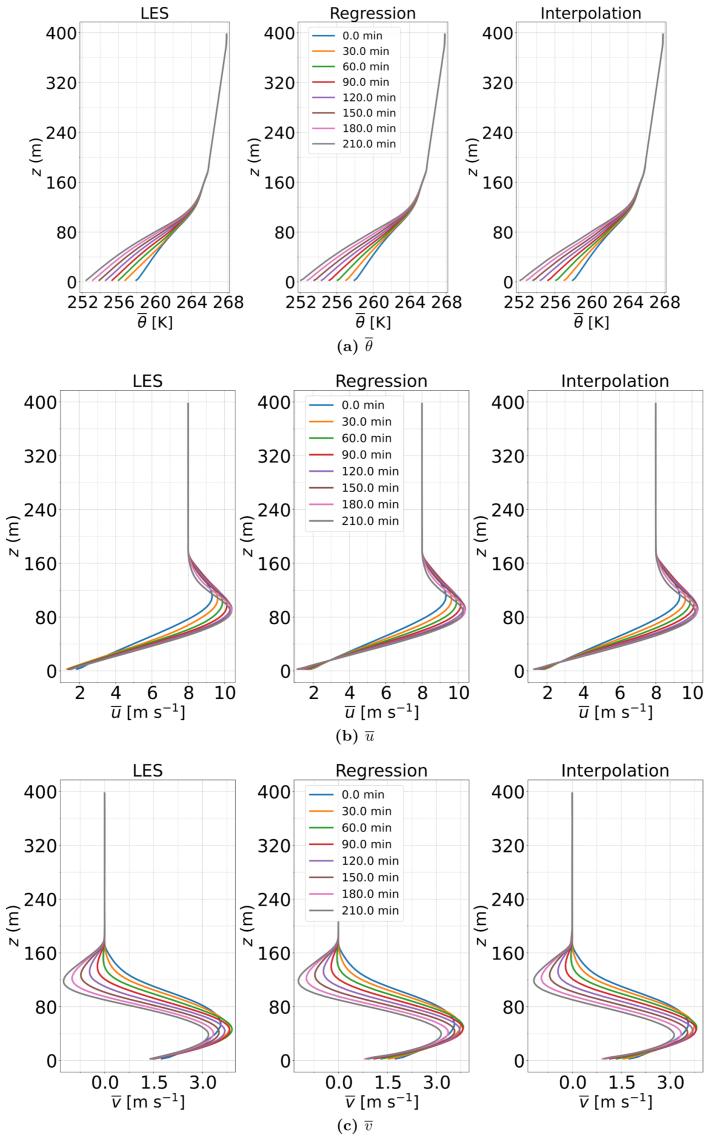 LES

400
320
240
160
80
0
$z$ (m)
252 256 260 264 268
$\overline{\theta}$ [K]

Regression

0.0 min
30.0 min
60.0 min
90.0 min
120.0 min
150.0 min
180.0 min
210.0 min

400
320
240
160
80
0
$z$ (m)
252 256 260 264 268
$\overline{\theta}$ [K]

Interpolation

400
320
240
160
80
0
$z$ (m)
252 256 260 264 268
$\overline{\theta}$ [K]

(a) $\overline{\theta}$

LES

400
320
240
160
80
0
$z$ (m)
2 4 6 8 10
$\overline{u}$ [m s$^{-1}$]

Regression

0.0 min
30.0 min
60.0 min
90.0 min
120.0 min
150.0 min
180.0 min
210.0 min

400
320
240
160
80
0
$z$ (m)
2 4 6 8 10
$\overline{u}$ [m s$^{-1}$]

Interpolation

400
320
240
160
80
0
$z$ (m)
2 4 6 8 10
$\overline{u}$ [m s$^{-1}$]

(b) $\overline{u}$

LES

400
320
240
160
80
0
$z$ (m)
0.0 1.5 3.0
$\overline{v}$ [m s$^{-1}$]

Regression

0.0 min
30.0 min
60.0 min
90.0 min
120.0 min
150.0 min
180.0 min
210.0 min

400
320
240
160
80
0
$z$ (m)
0.0 1.5 3.0
$\overline{v}$ [m s$^{-1}$]

Interpolation

400
320
240
160
80
0
$z$ (m)
0.0 1.5 3.0
$\overline{v}$ [m s$^{-1}$]

(c) $\overline{v}$